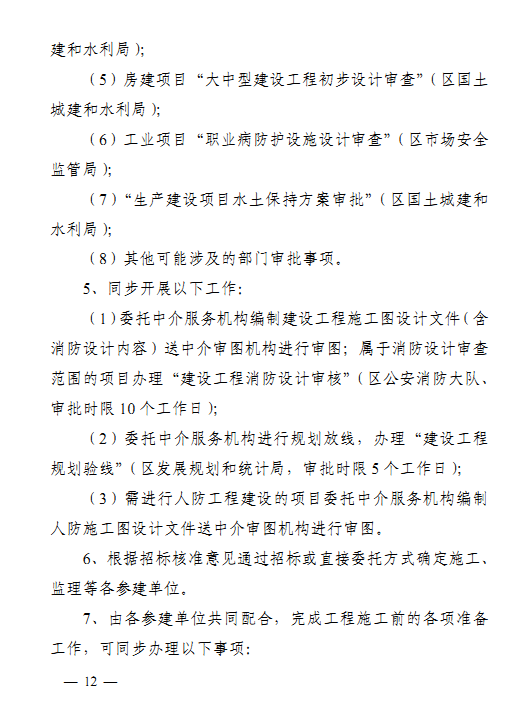 建和水利局);

（5）房建项目“大中型建设工程初步设计审查”（区国土城建和水利局);

（6）工业项目“职业病防护设施设计审查”（区市场安全监管局);

（7）“生产建设项目水土保持方案审批”（区国土城建和水利局);

（8）其他可能涉及的部门审批事项。

5、同步开展以下工作:

（1）委托中介服务机构编制建设工程施工图设计文件（含消防设计内容）送中介审图机构进行审图；属于消防设计审查范围的项目办理“建设工程消防设计审核”（区公安消防大队、审批时限10个工作日);

（2）委托中介服务机构进行规划放线，办理“建设工程规划验线”（区发展规划和统计局，审批时限5个工作日);

（3）需进行人防工程建设的项目委托中介服务机构编制人防施工图设计文件送中介审图机构进行审图。

6、根据招标核准意见通过招标或直接委托方式确定施工、监理等各参建单位。

7、由各参建单位共同配合，完成工程施工前的各项准备工作，可同步办理以下事项:

— 12 —